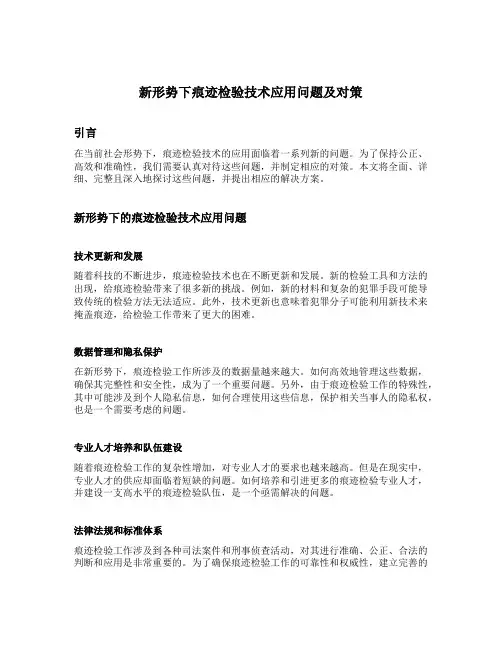 新形势下痕迹检验技术应用问题及对策

引言

在当前社会形势下，痕迹检验技术的应用面临着一系列新的问题。为了保持公正、高效和准确性，我们需要认真对待这些问题，并制定相应的对策。本文将全面、详细、完整且深入地探讨这些问题，并提出相应的解决方案。

新形势下的痕迹检验技术应用问题

技术更新和发展

随着科技的不断进步，痕迹检验技术也在不断更新和发展。新的检验工具和方法的出现，给痕迹检验带来了很多新的挑战。例如，新的材料和复杂的犯罪手段可能导致传统的检验方法无法适应。此外，技术更新也意味着犯罪分子可能利用新技术来掩盖痕迹，给检验工作带来了更大的困难。

数据管理和隐私保护

在新形势下，痕迹检验工作所涉及的数据量越来越大。如何高效地管理这些数据，确保其完整性和安全性，成为了一个重要问题。另外，由于痕迹检验工作的特殊性，其中可能涉及到个人隐私信息，如何合理使用这些信息，保护相关当事人的隐私权，也是一个需要考虑的问题。

专业人才培养和队伍建设

随着痕迹检验工作的复杂性增加，对专业人才的要求也越来越高。但是在现实中，专业人才的供应却面临着短缺的问题。如何培养和引进更多的痕迹检验专业人才，并建设一支高水平的痕迹检验队伍，是一个亟需解决的问题。

法律法规和标准体系

痕迹检验工作涉及到各种司法案件和刑事侦查活动，对其进行准确、公正、合法的判断和应用是非常重要的。为了确保痕迹检验工作的可靠性和权威性，建立完善的